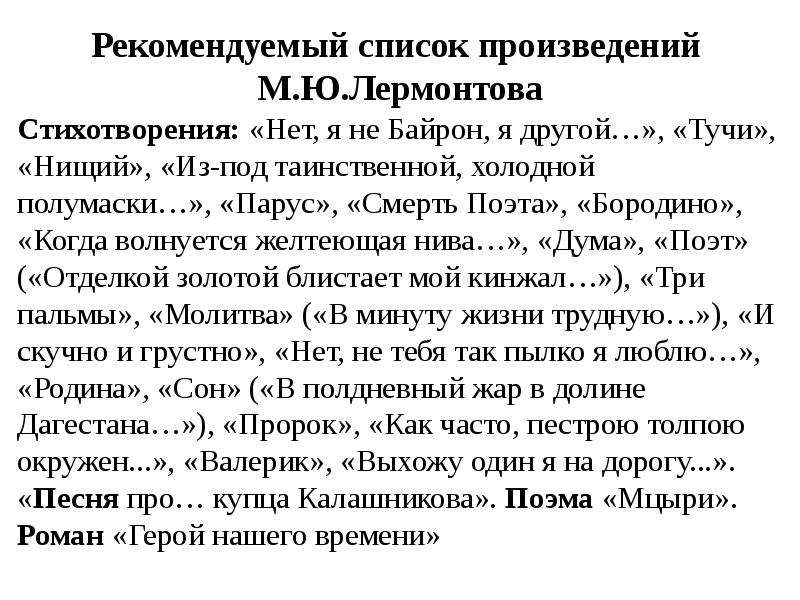 Рекомендуемый список произведений М.Ю.Лермонтова

Стихотворения: «Нет, я не Байрон, я другой…», «Тучи», «Нищий», «Из-под таинственной, холодной полумаски…», «Парус», «Смерть Поэта», «Бородино», «Когда волнуется желтеющая нива…», «Дума», «Поэт» («Отделкой золотой блистает мой кинжал…»), «Три пальмы», «Молитва» («В минуту жизни трудную…»), «И скучно и грустно», «Нет, не тебя так пылко я люблю…», «Родина», «Сон» («В полдневный жар в долине Дагестана…»), «Пророк», «Как часто, пестрою толпою окружен...», «Валерик», «Выхожу один я на дорогу...». «Песня про… купца Калашникова». Поэма «Мцыри». Роман «Герой нашего времени»